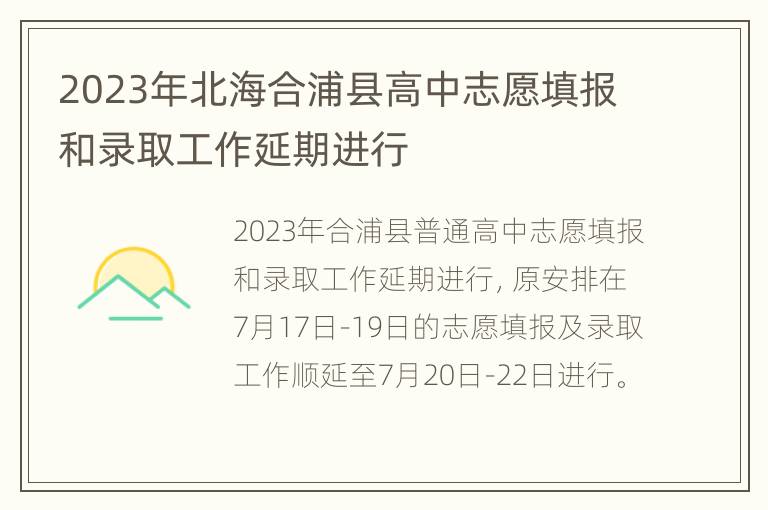 2023年北海合浦县高中志愿填报和录取工作延期进行

2023年合浦县普通高中志愿填报和录取工作延期进行, 原安排在7月17日-19日的志愿填报及录取工作顺延至7月20日-22日进行。